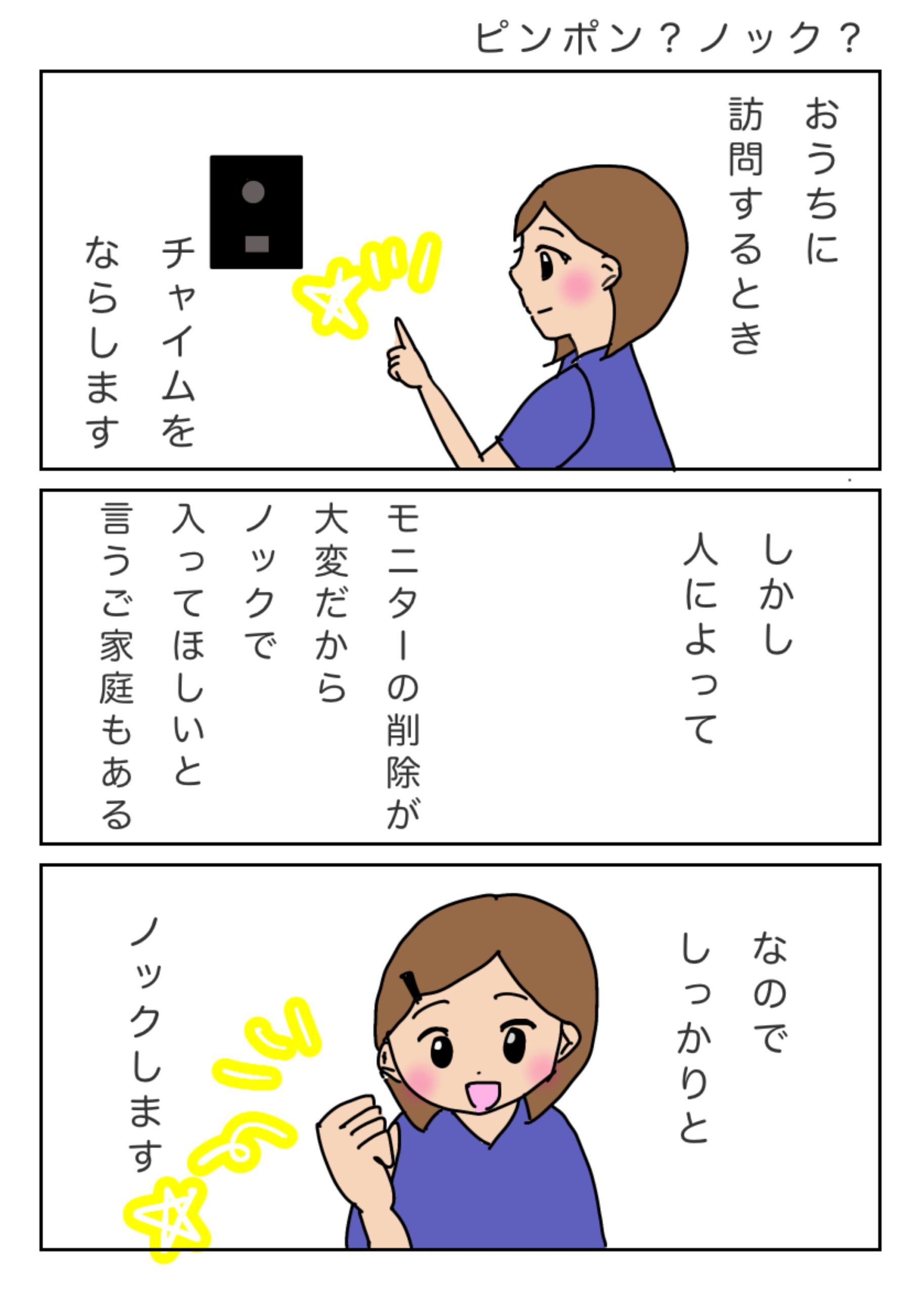 ピンポン？ノック？

おうちに
訪問するとき

チャイムを
ならします

しかし
人によって

モニターの削除が
大変だから
ノックで
入ってほしいと
言うご家庭もある

なので
しっかりと

ノックします